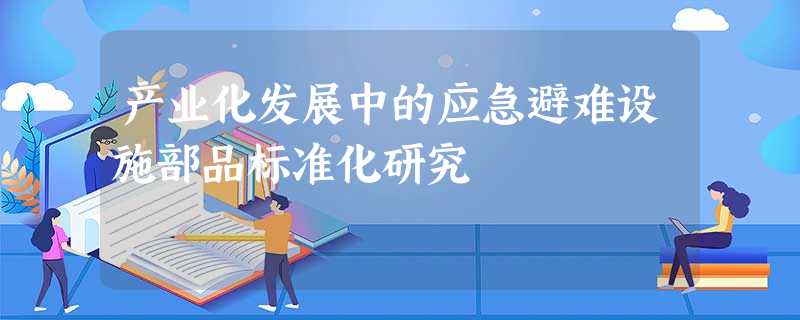 产业化发展中的应急避难设施部品标准化研究